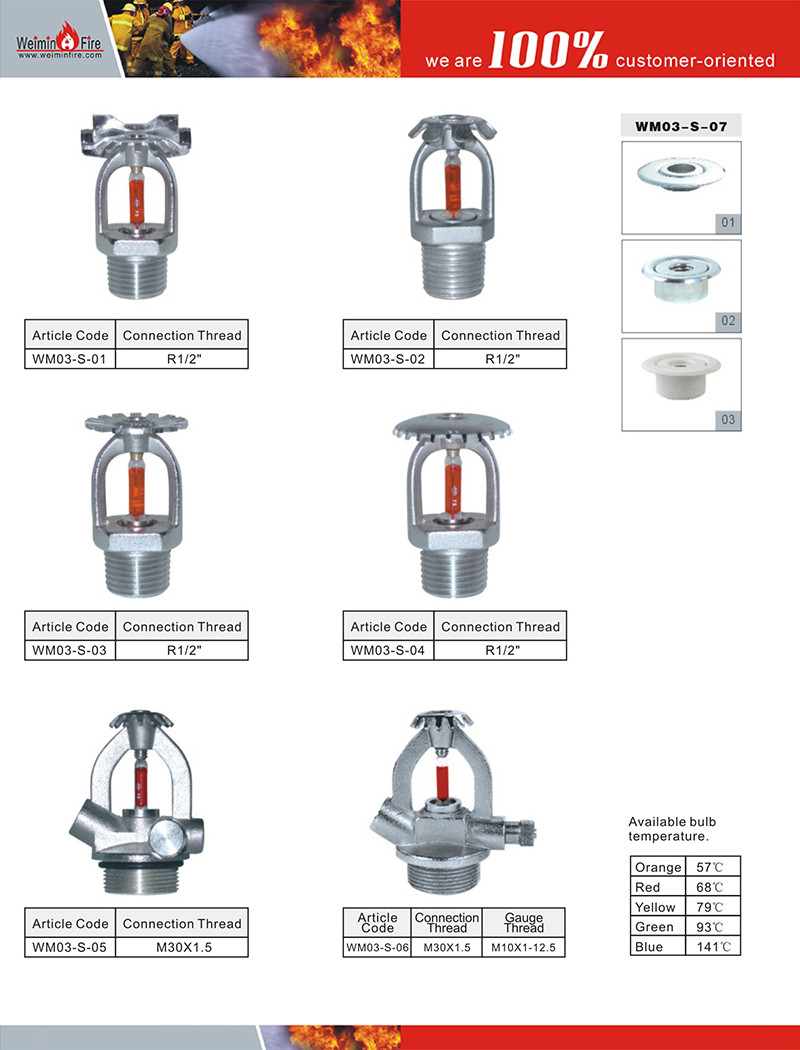 Weimin Fire
www.weiminfire.com

we are 100% customer-oriented

| Article Code | Connection Thread |
|---|---|
| WM03-S-01 | R1/2" |

| Article Code | Connection Thread |
|---|---|
| WM03-S-02 | R1/2" |

WM03-S-07

01

02

03

| Article Code | Connection Thread |
|---|---|
| WM03-S-03 | R1/2" |

| Article Code | Connection Thread |
|---|---|
| WM03-S-04 | R1/2" |

| Article Code | Connection Thread |
|---|---|
| WM03-S-05 | M30X1.5 |

| Article Code | Connection Thread | Gauge Thread |
|---|---|---|
| WM03-S-06 | M30X1.5 | M10X1-12.5 |

Available bulb temperature.

| Orange | 57℃ |
|---|---|
| Red | 68℃ |
| Yellow | 79℃ |
| Green | 93℃ |
| Blue | 141℃ |